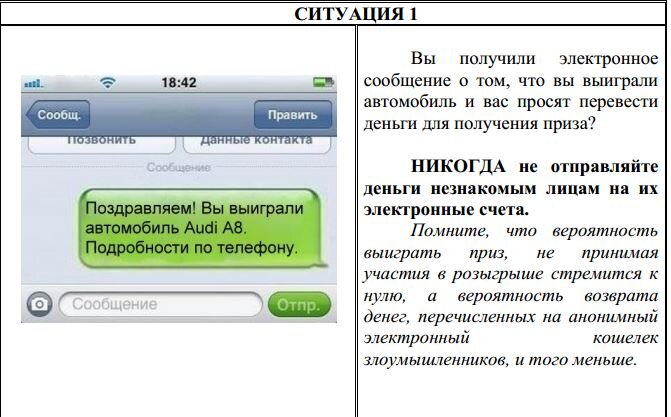 СИТУАЦИЯ 1

18:42

Сообщ.

Править

Позвонить

Данные контакта

Сообщение

Поздравляем! Вы выиграли автомобиль Audi A8. Подробности по телефону.

Сообщение

Отпр.

Вы получили электронное сообщение о том, что вы выиграли автомобиль и вас просят перевести деньги для получения приза?

НИКОГДА не отправляйте деньги незнакомым лицам на их электронные счета.

Помните, что вероятность выиграть приз, не принимая участия в розыгрыше стремится к нулю, а вероятность возврата денег, перечисленных на анонимный электронный кошелек злоумышленников, и того меньше.